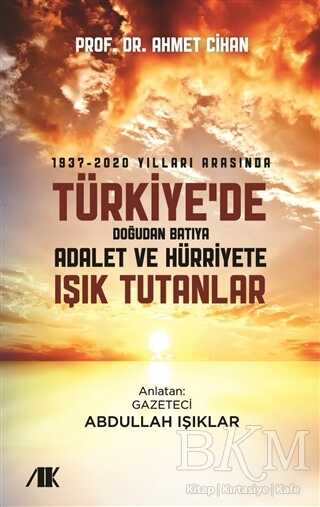 PROF. DR. AHMET CİHAN

1937-2020 YILLARI ARASINDA
TÜRKİYE'DE
DOĞUDAN BATIYA
ADALET VE HÜRRİYETE
IŞIK TUTANLAR

Anlatan:
GAZETECİ
ABDULLAH IŞIKLAR

AK

BKM
Kitap | Kırtasiye | Kafe